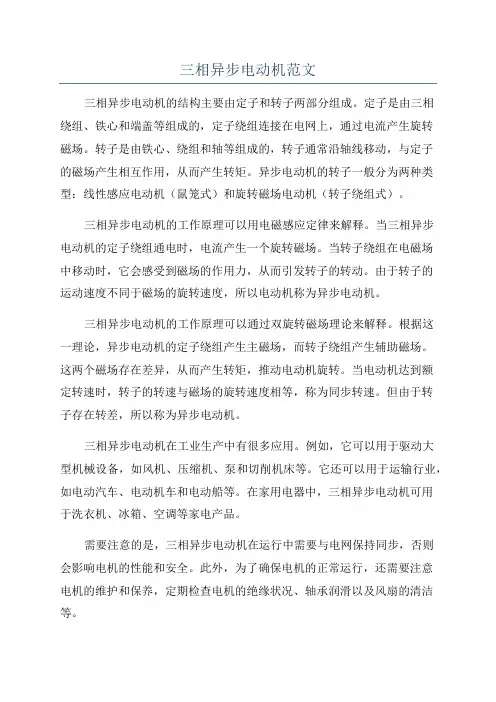 三相异步电动机范文

三相异步电动机的结构主要由定子和转子两部分组成。定子是由三相绕组、铁心和端盖等组成的，定子绕组连接在电网上，通过电流产生旋转磁场。转子是由铁心、绕组和轴等组成的，转子通常沿轴线移动，与定子的磁场产生相互作用，从而产生转矩。异步电动机的转子一般分为两种类型：线性感应电动机（鼠笼式）和旋转磁场电动机（转子绕组式）。

三相异步电动机的工作原理可以用电磁感应定律来解释。当三相异步电动机的定子绕组通电时，电流产生一个旋转磁场。当转子绕组在电磁场中移动时，它会感受到磁场的作用力，从而引发转子的转动。由于转子的运动速度不同于磁场的旋转速度，所以电动机称为异步电动机。

三相异步电动机的工作原理可以通过双旋转磁场理论来解释。根据这一理论，异步电动机的定子绕组产生主磁场，而转子绕组产生辅助磁场。这两个磁场存在差异，从而产生转矩，推动电动机旋转。当电动机达到额定转速时，转子的转速与磁场的旋转速度相等，称为同步转速。但由于转子存在转差，所以称为异步电动机。

三相异步电动机在工业生产中有很多应用。例如，它可以用于驱动大型机械设备，如风机、压缩机、泵和切削机床等。它还可以用于运输行业，如电动汽车、电动机车和电动船等。在家用电器中，三相异步电动机可用于洗衣机、冰箱、空调等家电产品。

需要注意的是，三相异步电动机在运行中需要与电网保持同步，否则会影响电机的性能和安全。此外，为了确保电机的正常运行，还需要注意电机的维护和保养，定期检查电机的绝缘状况、轴承润滑以及风扇的清洁等。